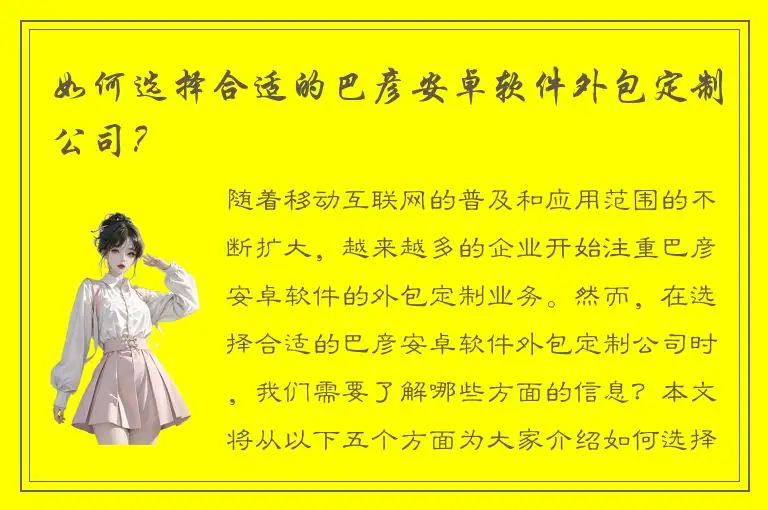 如何选择合适的巴彦安卓软件外包定制公司？

随着移动互联网的普及和应用范围的不断扩大，越来越多的企业开始注重巴彦安卓软件的外包定制业务。然而，在选择合适的巴彦安卓软件外包定制公司时，我们需要了解哪些方面的信息？本文将从以下五个方面为大家介绍如何选择